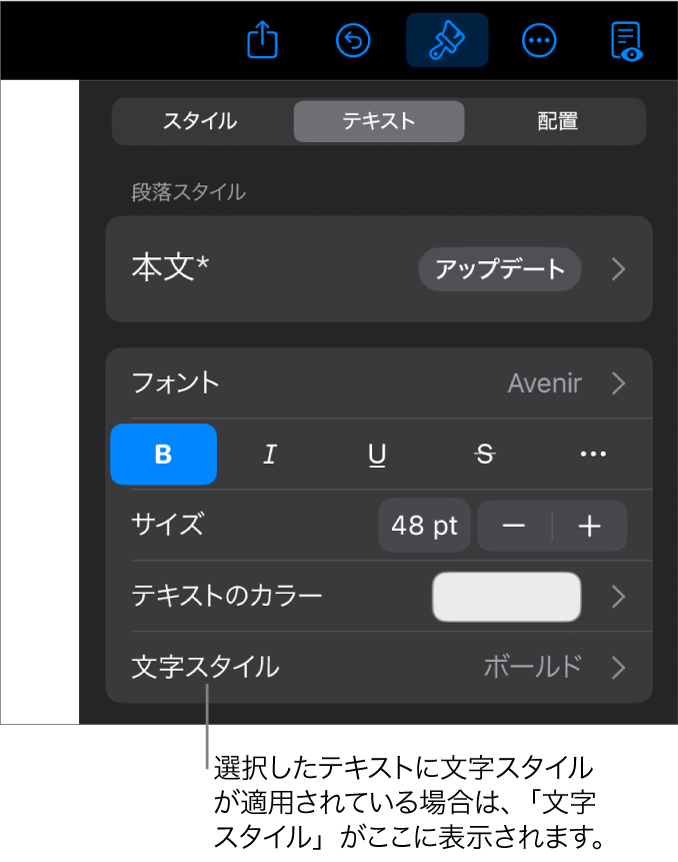 スタイル
テキスト
配置

段落スタイル

本文*
アップデート

フォント
Avenir

B
I
U
S
...

サイズ
48 pt
−
+

テキストのカラー

文字スタイル
ボールド

選択したテキストに文字スタイルが適用されている場合は、「文字スタイル」がここに表示されます。